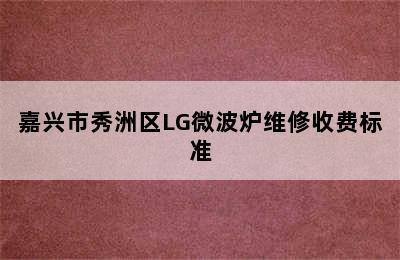 嘉兴市秀洲区LG微波炉维修收费标准